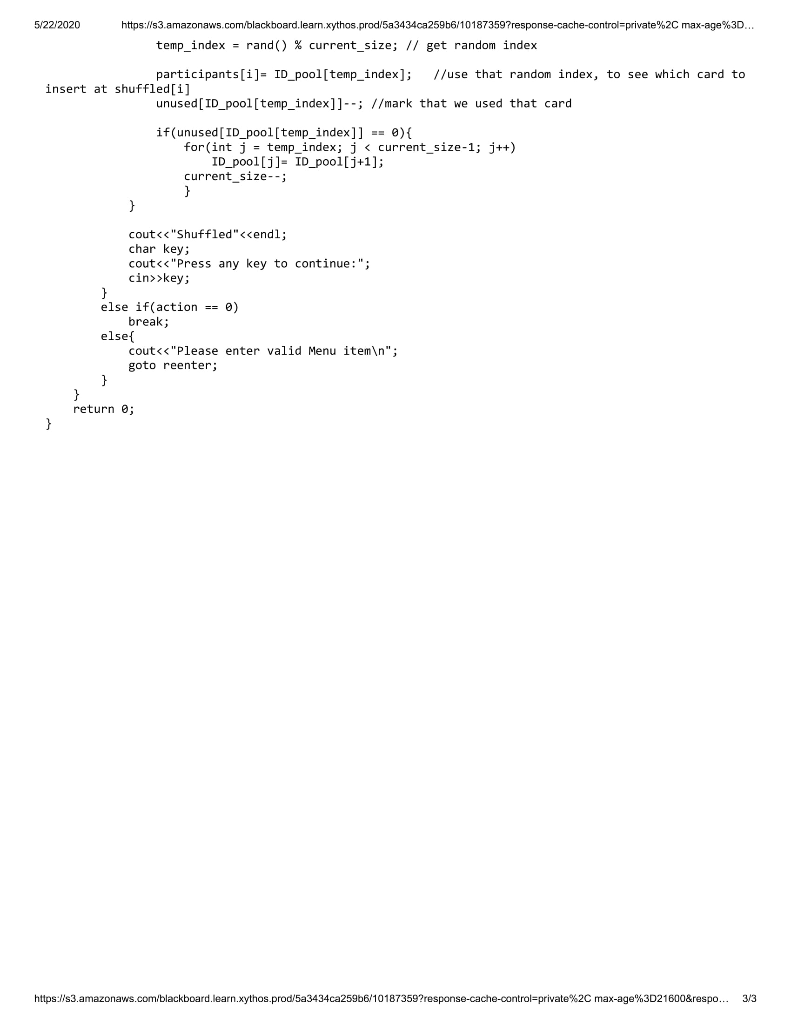 5/22/2020 https://s3.amazonaws.com/blackboard.learn.xythos.prod/5a3434ca259b6/10187359?response-cache-control=private%2C max-age%3D...

temp_index = rand() % current_size; // get random index

participants[i]= ID_pool[temp_index]; //use that random index, to see which card to
insert at shuffled[i]
unused[ID_pool[temp_index]]--; //mark that we used that card

if(unused[ID_pool[temp_index]] == 0){
for(int j = temp_index; j < current_size-1; j++)
ID_pool[j]= ID_pool[j+1];
current_size--;
}
}

cout<<"Shuffled"<<endl;
char key;
cout<<"Press any key to continue:";
cin>>key;
}
else if(action == 0)
break;
else{
cout<<"Please enter valid Menu item\n";
goto reenter;
}
}
return 0;
}

https://s3.amazonaws.com/blackboard.learn.xythos.prod/5a3434ca259b6/10187359?response-cache-control=private%2C max-age%3D21600&respo... 3/3